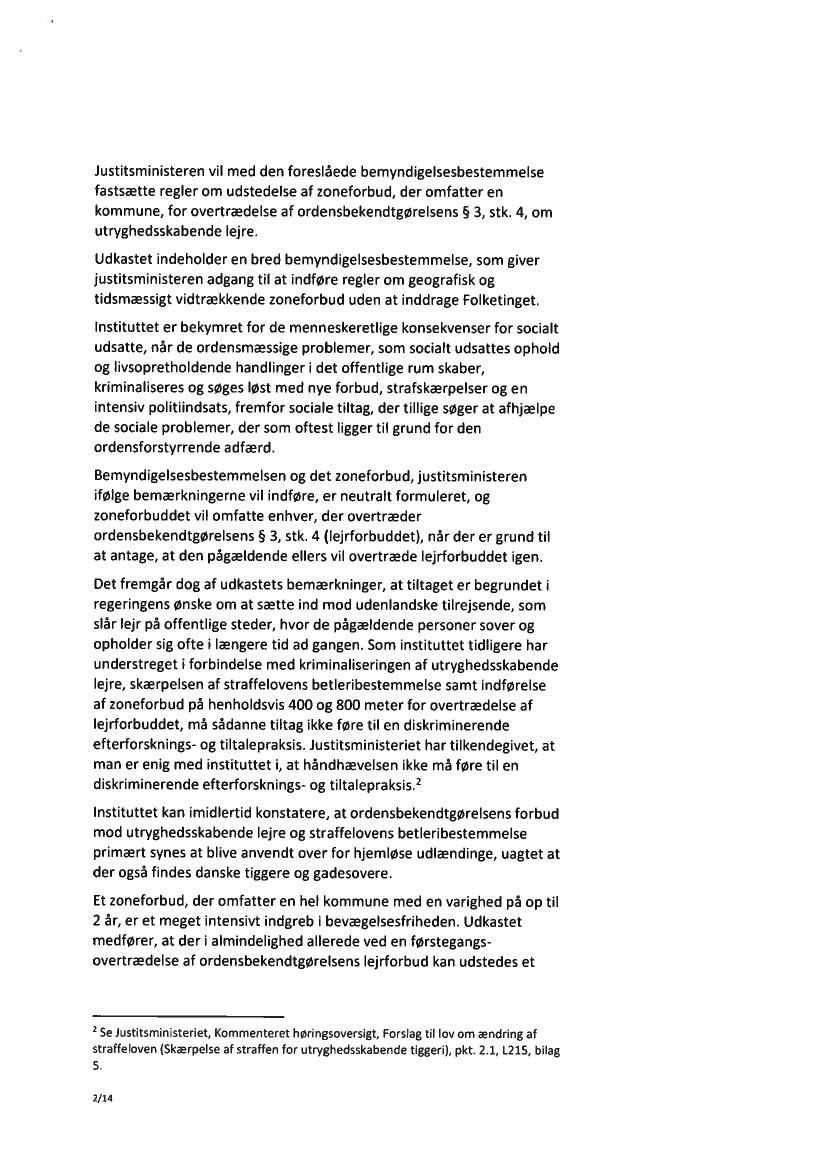 Justitsministeren vil med den foreslåede bemyndigelsesbestemmelse fastsætte regler om udstedelse af zoneforbud, der omfatter en kommune, for overtrædelse af ordensbekendtgørelsens § 3, stk. 4, om utryghedsskabende lejre.

Udkastet indeholder en bred bemyndigelsesbestemmelse, som giver justitsministeren adgang til at indføre regler om geografisk og tidsmæssigt vidtrækkende zoneforbud uden at inddrage Folketinget.

Instituttet er bekymret for de menneskeretlige konsekvenser for socialt udsatte, når de ordensmæssige problemer, som socialt udsattes ophold og livsopretholdende handlinger i det offentlige rum skaber, kriminaliseres og søges løst med nye forbud, strafskærpelser og en intensiv politiindsats, fremfor sociale tiltag, der tillige søger at afhjælpe de sociale problemer, der som oftest ligger til grund for den ordensforstyrrende adfærd.

Bemyndigelsesbestemmelsen og det zoneforbud, justitsministeren ifølge bemærkningerne vil indføre, er neutralt formuleret, og zoneforbuddet vil omfatte enhver, der overtræder ordensbekendtgørelsens § 3, stk. 4 (lejrforbuddet), når der er grund til at antage, at den pågældende ellers vil overtræde lejrforbuddet igen.

Det fremgår dog af udkastets bemærkninger, at tiltaget er begrundet i regeringens ønske om at sætte ind mod udenlandske tilrejsende, som slår lejr på offentlige steder, hvor de pågældende personer sover og opholder sig ofte i længere tid ad gangen. Som instituttet tidligere har understreget i forbindelse med kriminaliseringen af utryghedsskabende lejre, skærpelsen af straffelovens betleribestemmelse samt indførelse af zoneforbud på henholdsvis 400 og 800 meter for overtrædelse af lejrforbuddet, må sådanne tiltag ikke føre til en diskriminerende efterforsknings- og tiltalepraksis. Justitsministeriet har tilkendegivet, at man er enig med instituttet i, at håndhævelsen ikke må føre til en diskriminerende efterforsknings- og tiltalepraksis.$^2$

Instituttet kan imidlertid konstatere, at ordensbekendtgørelsens forbud mod utryghedsskabende lejre og straffelovens betleribestemmelse primært synes at blive anvendt over for hjemløse udlændinge, uagtet at der også findes danske tiggere og gadesovere.

Et zoneforbud, der omfatter en hel kommune med en varighed på op til 2 år, er et meget intensivt indgreb i bevægelsesfriheden. Udkastet medfører, at der i almindelighed allerede ved en førstegangsovertrædelse af ordensbekendtgørelsens lejrforbud kan udstedes et

$^2$ Se Justitsministeriet, Kommenteret høringsoversigt, Forslag til lov om ændring af straffeloven (Skærpelse af straffen for utryghedsskabende tiggeri), pkt. 2.1, L215, bilag 5.

2/14